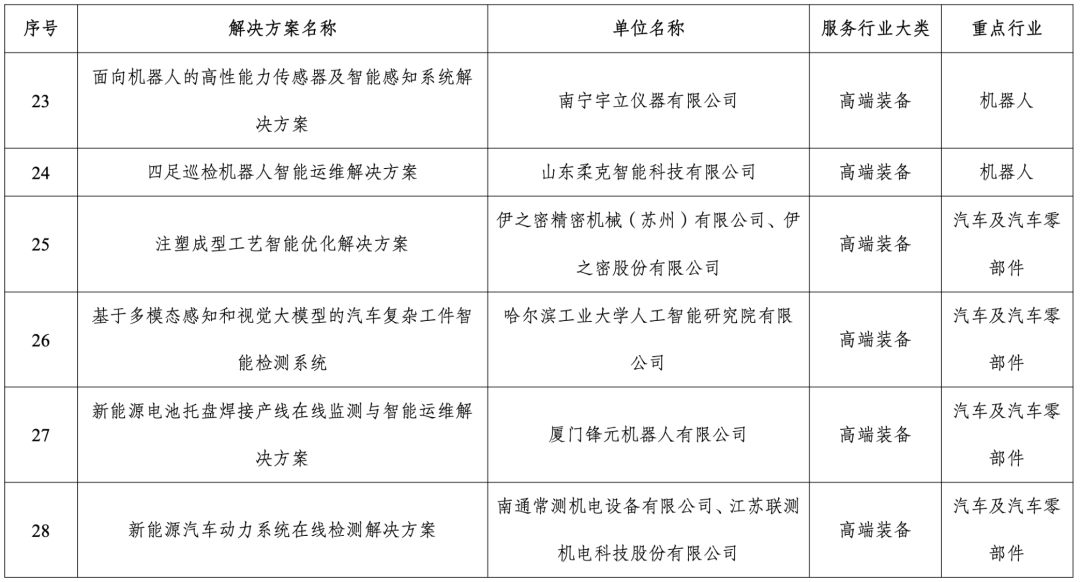 | 序号 | 解决方案名称 | 单位名称 | 服务行业大类 | 重点行业 |
|---|---|---|---|---|
| 23 | 面向机器人的高性能力传感器及智能感知系统解决方案 | 南宁宇立仪器有限公司 | 高端装备 | 机器人 |
| 24 | 四足巡检机器人智能运维解决方案 | 山东柔克智能科技有限公司 | 高端装备 | 机器人 |
| 25 | 注塑成型工艺智能优化解决方案 | 伊之密精密机械（苏州）有限公司、伊之密股份有限公司 | 高端装备 | 汽车及汽车零部件 |
| 26 | 基于多模态感知和视觉大模型的汽车复杂工件智能检测系统 | 哈尔滨工业大学人工智能研究院有限公司 | 高端装备 | 汽车及汽车零部件 |
| 27 | 新能源电池托盘焊接产线在线监测与智能运维解决方案 | 厦门锋元机器人有限公司 | 高端装备 | 汽车及汽车零部件 |
| 28 | 新能源汽车动力系统在线检测解决方案 | 南通常测机电设备有限公司、江苏联测机电科技股份有限公司 | 高端装备 | 汽车及汽车零部件 |